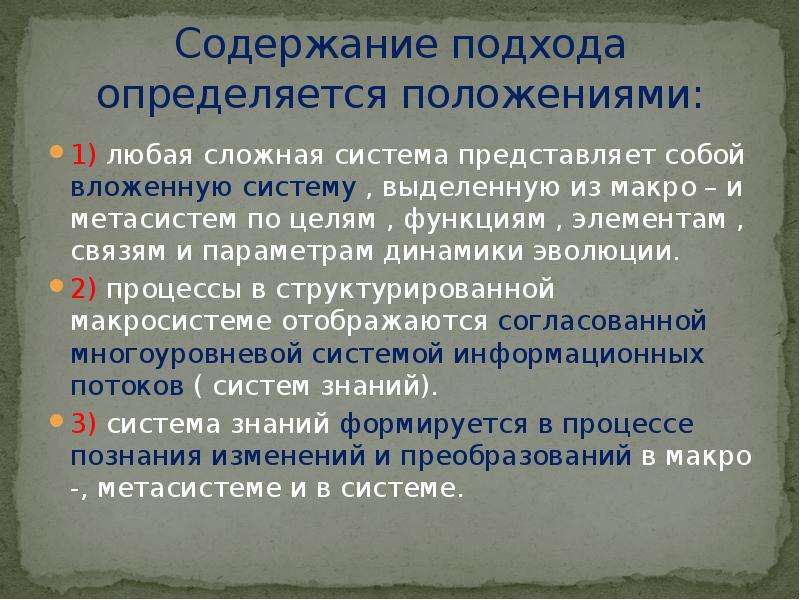 Содержание подхода определяется положениями:

1) любая сложная система представляет собой вложенную систему , выделенную из макро – и метасистем по целям , функциям , элементам , связям и параметрам динамики эволюции.

2) процессы в структурированной макросистеме отображаются согласованной многоуровневой системой информационных потоков ( систем знаний).

3) система знаний формируется в процессе познания изменений и преобразований в макро -, метасистеме и в системе.